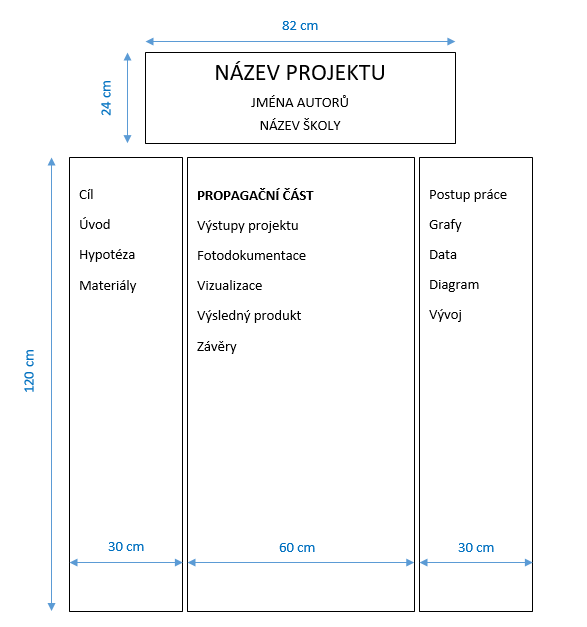 82 cm

24 cm

NÁZEV PROJEKTU

JMÉNA AUTORŮ

NÁZEV ŠKOLY

120 cm

Cíl

Úvod

Hypotéza

Materiály

30 cm

PROPAGAČNÍ ČÁST

Výstupy projektu

Fotodokumentace

Vizualizace

Výsledný produkt

Závěry

60 cm

Postup práce

Grafy

Data

Diagram

Vývoj

30 cm